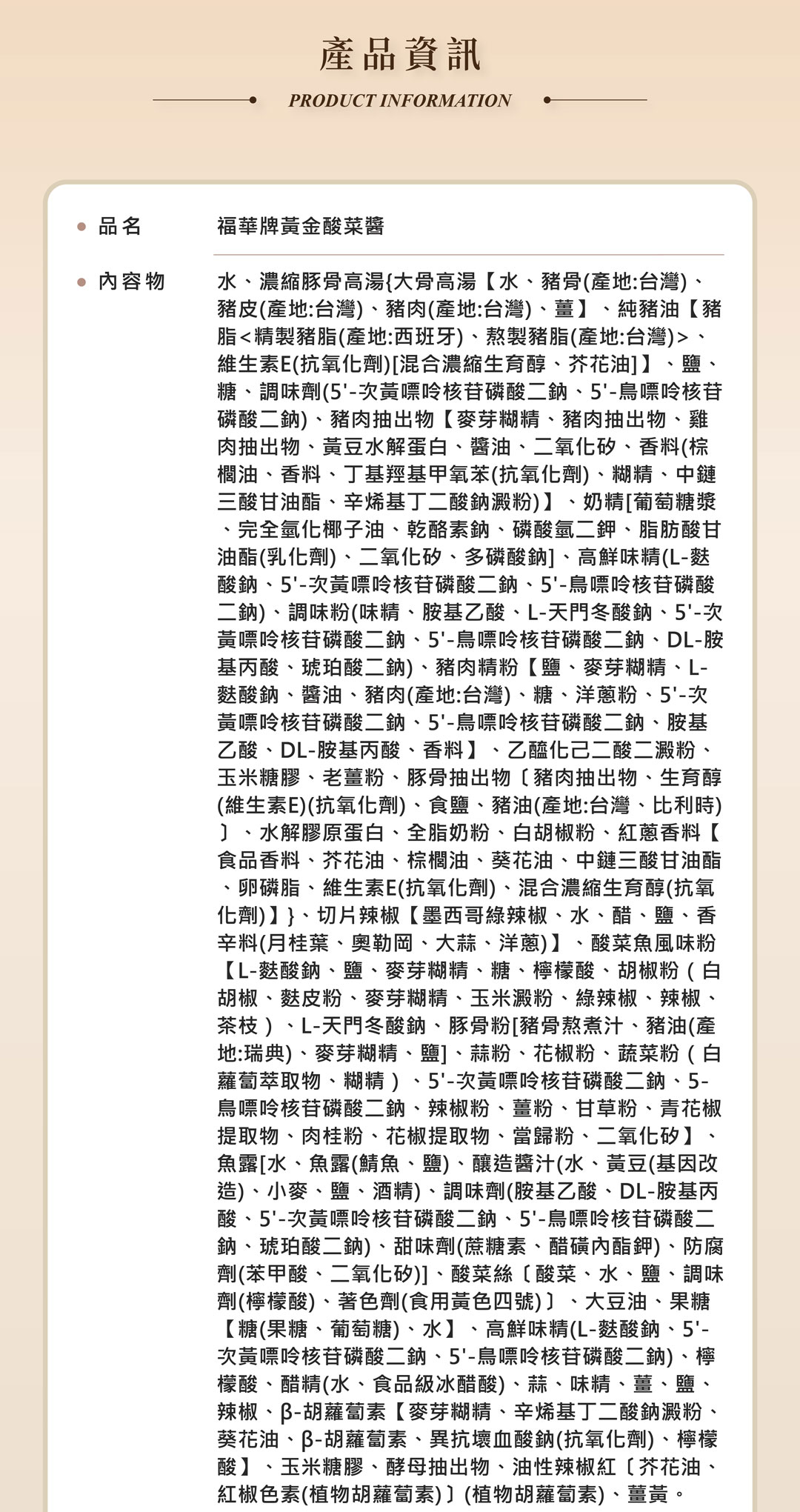 產品資訊

PRODUCT INFORMATION

品名　福華牌黃金酸菜醬

內容物　水、濃縮豚骨高湯{大骨高湯【水、豬骨(產地:台灣)、豬皮(產地:台灣)、豬肉(產地:台灣)、薑】、純豬油【豬脂<精製豬脂(產地:西班牙)、熬製豬脂(產地:台灣)>、維生素E(抗氧化劑)[混合濃縮生育醇、芥花油]】、鹽、糖、調味劑(5'-次黃嘌呤核苷磷酸二鈉、5'-鳥嘌呤核苷磷酸二鈉)、豬肉抽出物【麥芽糊精、豬肉抽出物、雞肉抽出物、黃豆水解蛋白、醬油、二氧化矽、香料(棕櫚油、香料、丁基羥基甲氧苯(抗氧化劑)、糊精、中鏈三酸甘油酯、辛烯基丁二酸鈉澱粉)】、奶精[葡萄糖漿、完全氫化椰子油、乾酪素鈉、磷酸氫二鉀、脂肪酸甘油酯(乳化劑)、二氧化矽、多磷酸鈉]、高鮮味精(L-麩酸鈉、5'-次黃嘌呤核苷磷酸二鈉、5'-鳥嘌呤核苷磷酸二鈉)、調味粉(味精、胺基乙酸、L-天門冬酸鈉、5'-次黃嘌呤核苷磷酸二鈉、5'-鳥嘌呤核苷磷酸二鈉、DL-胺基丙酸、琥珀酸二鈉)、豬肉精粉【鹽、麥芽糊精、L-麩酸鈉、醬油、豬肉(產地:台灣)、糖、洋蔥粉、5'-次黃嘌呤核苷磷酸二鈉、5'-鳥嘌呤核苷磷酸二鈉、胺基乙酸、DL-胺基丙酸、香料】、乙醯化己二酸二澱粉、玉米糖膠、老薑粉、豚骨抽出物〔豬肉抽出物、生育醇(維生素E)(抗氧化劑)、食鹽、豬油(產地:台灣、比利時)〕、水解膠原蛋白、全脂奶粉、白胡椒粉、紅蔥香料【食品香料、芥花油、棕櫚油、葵花油、中鏈三酸甘油酯、卵磷脂、維生素E(抗氧化劑)、混合濃縮生育醇(抗氧化劑)】}、切片辣椒【墨西哥綠辣椒、水、醋、鹽、香辛料(月桂葉、奧勒岡、大蒜、洋蔥)】、酸菜魚風味粉【L-麩酸鈉、鹽、麥芽糊精、糖、檸檬酸、胡椒粉(白胡椒、麩皮粉、麥芽糊精、玉米澱粉、綠辣椒、辣椒、茶枝)、L-天門冬酸鈉、豚骨粉[豬骨熬煮汁、豬油(產地:瑞典)、麥芽糊精、鹽]、蒜粉、花椒粉、蔬菜粉(白蘿蔔萃取物、糊精)、5'-次黃嘌呤核苷磷酸二鈉、5-鳥嘌呤核苷磷酸二鈉、辣椒粉、薑粉、甘草粉、青花椒提取物、肉桂粉、花椒提取物、當歸粉、二氧化矽】、魚露[水、魚露(鯖魚、鹽)、釀造醬汁(水、黃豆(基因改造)、小麥、鹽、酒精)、調味劑(胺基乙酸、DL-胺基丙酸、5'-次黃嘌呤核苷磷酸二鈉、5'-鳥嘌呤核苷磷酸二鈉、琥珀酸二鈉)、甜味劑(蔗糖素、醋磺內酯鉀)、防腐劑(苯甲酸、二氧化矽)]、酸菜絲〔酸菜、水、鹽、調味劑(檸檬酸)、著色劑(食用黃色四號)〕、大豆油、果糖【糖(果糖、葡萄糖)、水】、高鮮味精(L-麩酸鈉、5'-次黃嘌呤核苷磷酸二鈉、5'-鳥嘌呤核苷磷酸二鈉)、檸檬酸、醋精(水、食品級冰醋酸)、蒜、味精、薑、鹽、辣椒、β-胡蘿蔔素【麥芽糊精、辛烯基丁二酸鈉澱粉、葵花油、β-胡蘿蔔素、異抗壞血酸鈉(抗氧化劑)、檸檬酸】、玉米糖膠、酵母抽出物、油性辣椒紅〔芥花油、紅椒色素(植物胡蘿蔔素)〕(植物胡蘿蔔素)、薑黃。